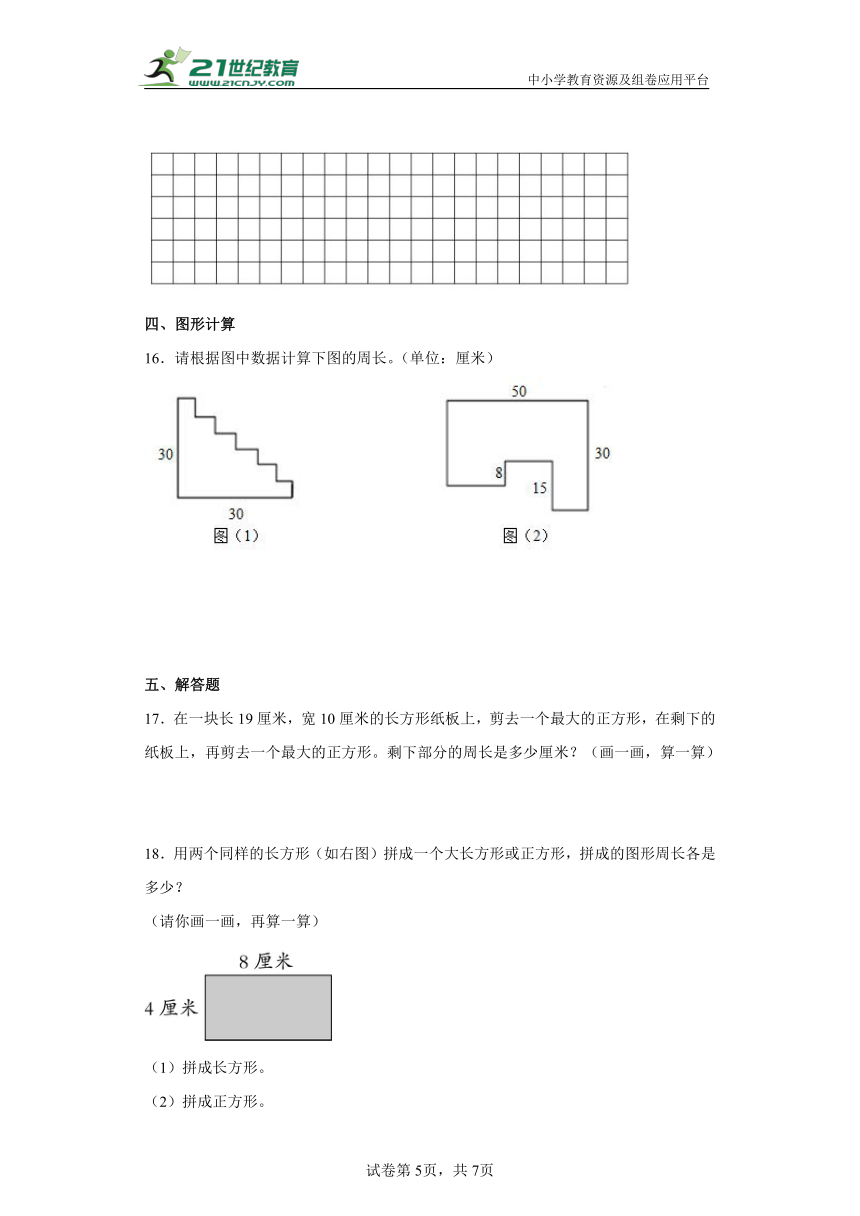 21世纪教育
www.21cnjy.com
中小学教育资源及组卷应用平台

四、图形计算

16．请根据图中数据计算下图的周长。(单位：厘米)

30
30
图（1）

50
30
8
15
图（2）

五、解答题

17．在一块长 19 厘米，宽 10 厘米的长方形纸板上，剪去一个最大的正方形，在剩下的纸板上，再剪去一个最大的正方形。剩下部分的周长是多少厘米？（画一画，算一算）

18．用两个同样的长方形（如右图）拼成一个大长方形或正方形，拼成的图形周长各是多少？

（请你画一画，再算一算）

8 厘米
4 厘米

（1）拼成长方形。

（2）拼成正方形。

试卷第 5页，共 7页